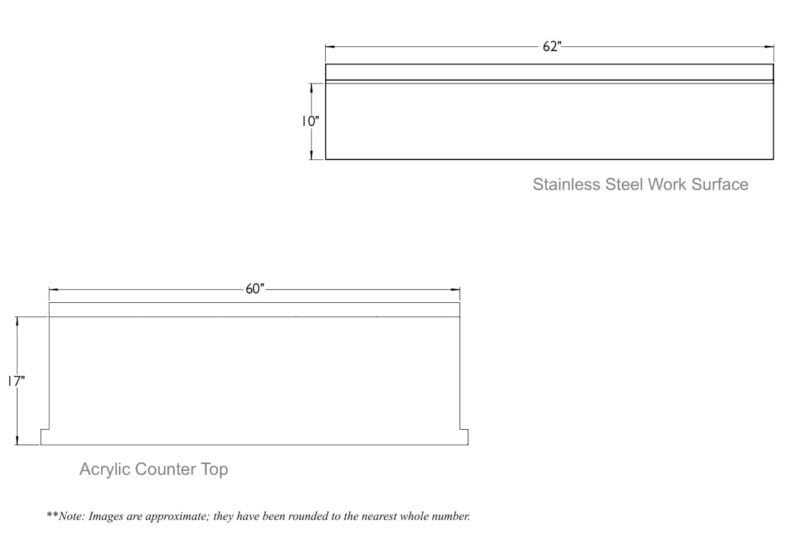 62"

10"

Stainless Steel Work Surface

60"

17"

Acrylic Counter Top

**Note: Images are approximate; they have been rounded to the nearest whole number.